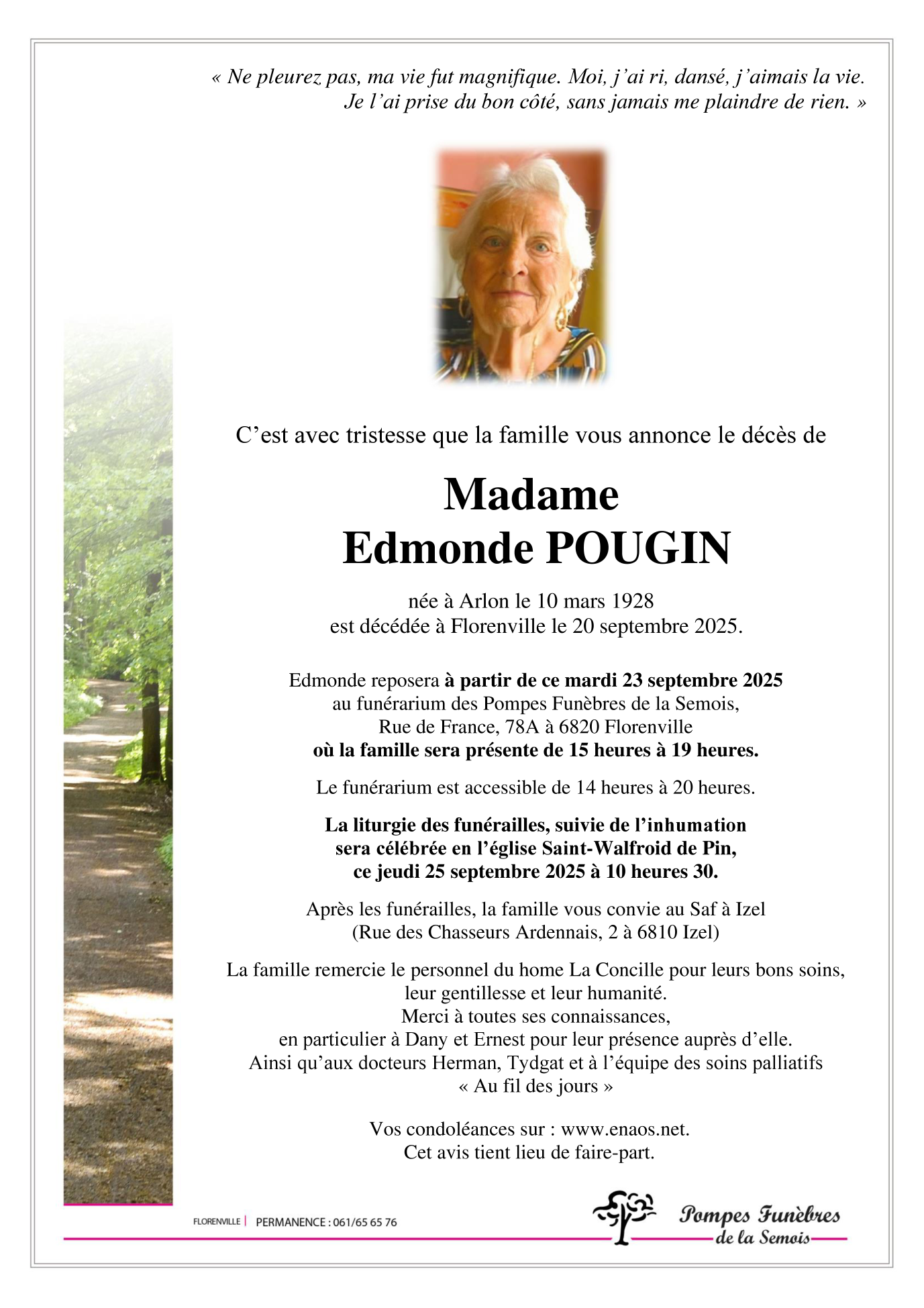 « Ne pleurez pas, ma vie fut magnifique. Moi, j'ai ri, dansé, j'aimais la vie. Je l'ai prise du bon côté, sans jamais me plaindre de rien. »

C'est avec tristesse que la famille vous annonce le décès de

Madame
Edmonde POUGIN

née à Arlon le 10 mars 1928
est décédée à Florenville le 20 septembre 2025.

Edmonde reposera à partir de ce mardi 23 septembre 2025
au funérarium des Pompes Funèbres de la Semois,
Rue de France, 78A à 6820 Florenville
où la famille sera présente de 15 heures à 19 heures.

Le funérarium est accessible de 14 heures à 20 heures.

La liturgie des funérailles, suivie de l'inhumation
sera célébrée en l'église Saint-Walfroid de Pin,
ce jeudi 25 septembre 2025 à 10 heures 30.

Après les funérailles, la famille vous convie au Saf à Izel
(Rue des Chasseurs Ardennais, 2 à 6810 Izel)

La famille remercie le personnel du home La Concille pour leurs bons soins,
leur gentillesse et leur humanité.
Merci à toutes ses connaissances,
en particulier à Dany et Ernest pour leur présence auprès d'elle.
Ainsi qu'aux docteurs Herman, Tydgat et à l'équipe des soins palliatifs
« Au fil des jours »

Vos condoléances sur : www.enaos.net.
Cet avis tient lieu de faire-part.

FLORENVILLE | PERMANENCE : 061/65 65 76

Pompes Funèbres
de la Semois